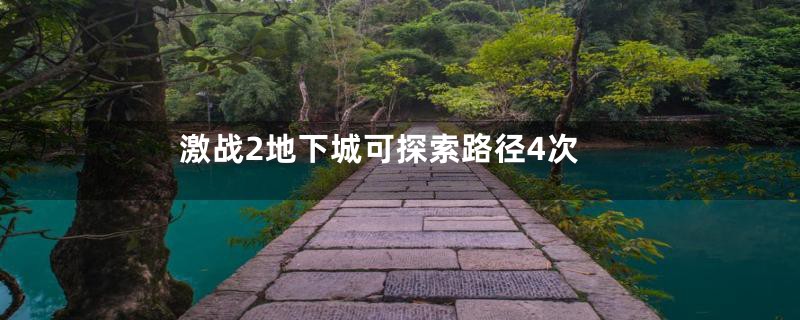 激战2地下城可探索路径4次